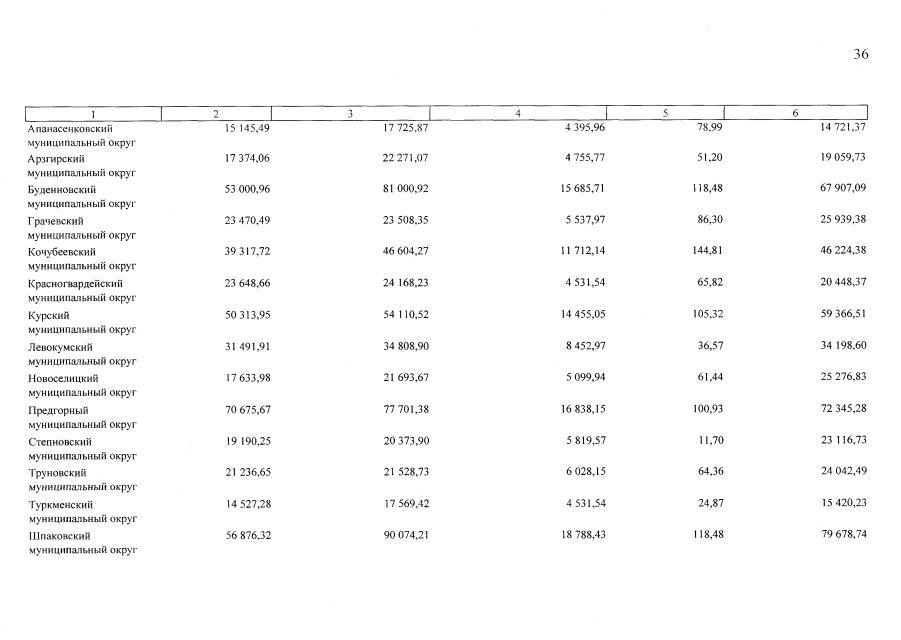 36

| 1 | 2 | 3 | 4 | 5 | 6 |
|---|---|---|---|---|---|
| Апанасенковский муниципальный округ | 15 145,49 | 17 725,87 | 4 395,96 | 78,99 | 14 721,37 |
| Арзгирский муниципальный округ | 17 374,06 | 22 271,07 | 4 755,77 | 51,20 | 19 059,73 |
| Буденновский муниципальный округ | 53 000,96 | 81 000,92 | 15 685,71 | 118,48 | 67 907,09 |
| Грачевский муниципальный округ | 23 470,49 | 23 508,35 | 5 537,97 | 86,30 | 25 939,38 |
| Кочубеевский муниципальный округ | 39 317,72 | 46 604,27 | 11 712,14 | 144,81 | 46 224,38 |
| Красногвардейский муниципальный округ | 23 648,66 | 24 168,23 | 4 531,54 | 65,82 | 20 448,37 |
| Курский муниципальный округ | 50 313,95 | 54 110,52 | 14 455,05 | 105,32 | 59 366,51 |
| Левокумский муниципальный округ | 31 491,91 | 34 808,90 | 8 452,97 | 36,57 | 34 198,60 |
| Новоселицкий муниципальный округ | 17 633,98 | 21 693,67 | 5 099,94 | 61,44 | 25 276,83 |
| Предгорный муниципальный округ | 70 675,67 | 77 701,38 | 16 838,15 | 100,93 | 72 345,28 |
| Степновский муниципальный округ | 19 190,25 | 20 373,90 | 5 819,57 | 11,70 | 23 116,73 |
| Труновский муниципальный округ | 21 236,65 | 21 528,73 | 6 028,15 | 64,36 | 24 042,49 |
| Туркменский муниципальный округ | 14 527,28 | 17 569,42 | 4 531,54 | 24,87 | 15 420,23 |
| Шпаковский муниципальный округ | 56 876,32 | 90 074,21 | 18 788,43 | 118,48 | 79 678,74 |